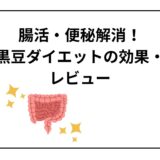 腸活・便秘解消！
黒豆ダイエットの効果・
レビュー